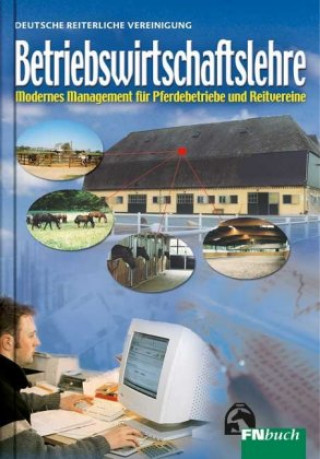 DEUTSCHE REITERLICHE VEREINIGUNG

Betriebswirtschaftslehre

Modernes Management für Pferdebetriebe und Reitvereine

FNbuch